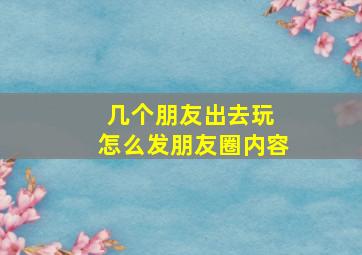 几个朋友出去玩
怎么发朋友圈内容